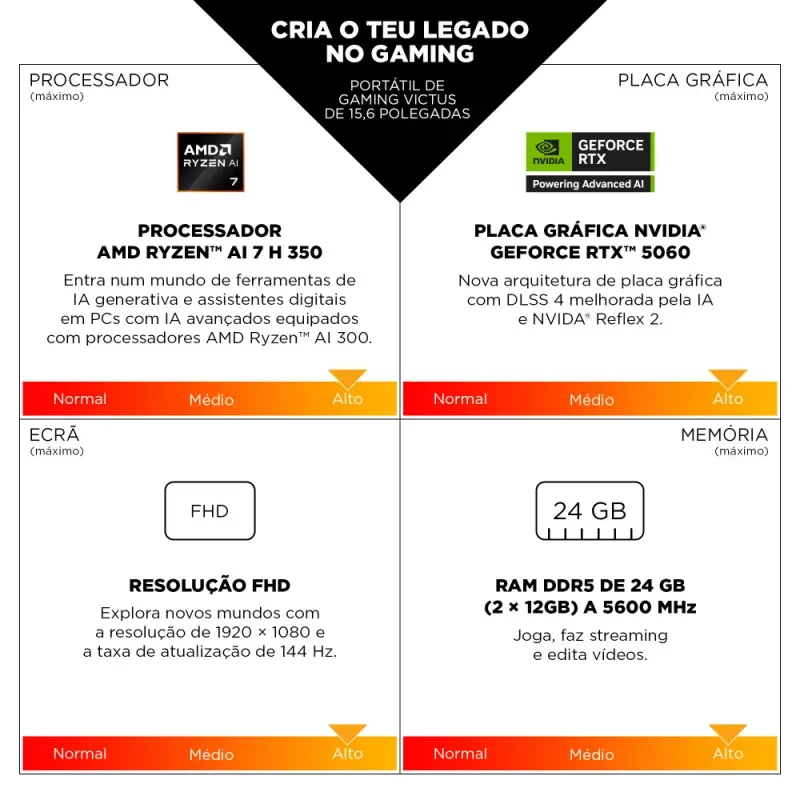 CRIA O TEU LEGADO NO GAMING

PORTÁTIL DE GAMING VICTUS DE 15,6 POLEGADAS

PROCESSADOR
(máximo)

AMD RYZEN AI 7

PROCESSADOR AMD RYZEN™ AI 7 H 350

Entra num mundo de ferramentas de IA generativa e assistentes digitais em PCs com IA avançados equipados com processadores AMD Ryzen™ AI 300.

Normal Médio Alto

PLACA GRÁFICA
(máximo)

NVIDIA GEFORCE RTX
Powering Advanced AI

PLACA GRÁFICA NVIDIA® GEFORCE RTX™ 5060

Nova arquitetura de placa gráfica com DLSS 4 melhorada pela IA e NVIDA® Reflex 2.

Normal Médio Alto

ECRÃ
(máximo)

FHD

RESOLUÇÃO FHD

Explora novos mundos com a resolução de 1920 × 1080 e a taxa de atualização de 144 Hz.

Normal Médio Alto

MEMÓRIA
(máximo)

24 GB

RAM DDR5 DE 24 GB (2 × 12GB) A 5600 MHz

Joga, faz streaming e edita vídeos.

Normal Médio Alto